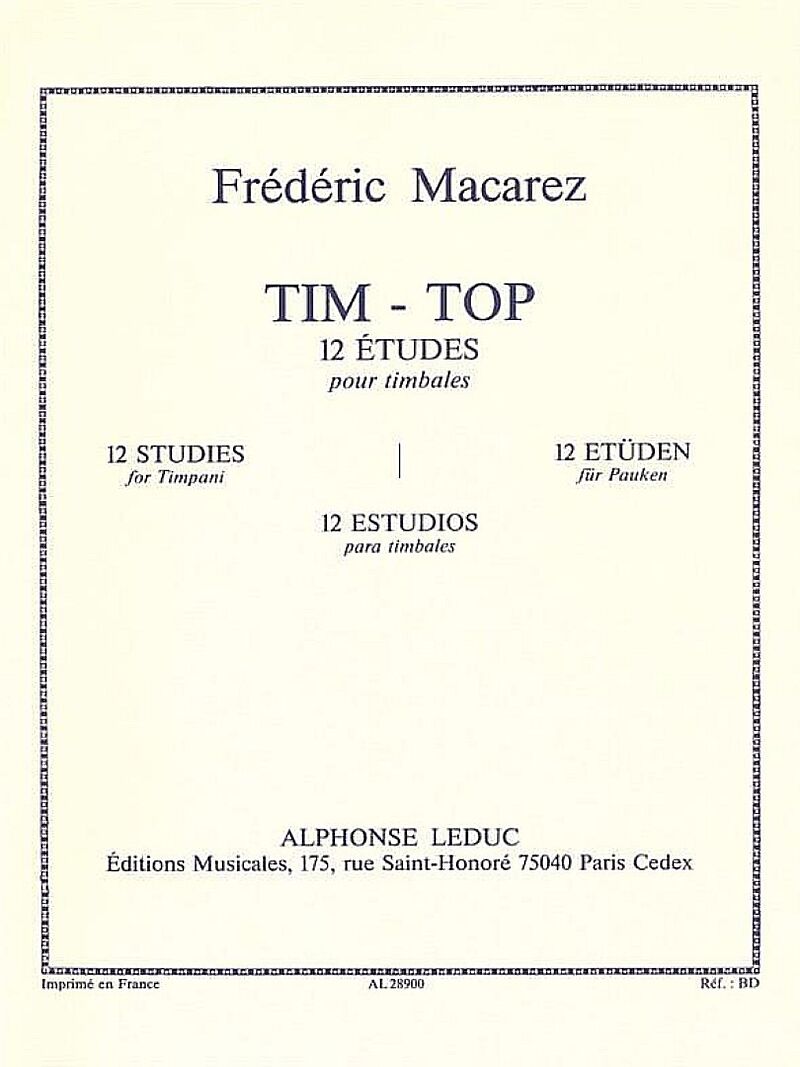 Frédéric Macarez

TIM - TOP
12 ÉTUDES
pour timbales

12 STUDIES
for Timpani

12 ETÜDEN
für Pauken

12 ESTUDIOS
para timbales

ALPHONSE LEDUC
Éditions Musicales, 175, rue Saint-Honoré 75040 Paris Cedex

Imprimé en France

AL 28900

Réf. : BD